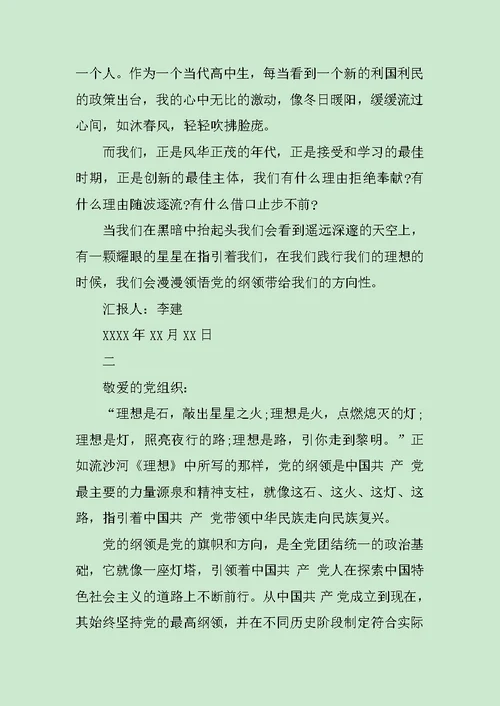 一个人。作为一个当代高中生，每当看到一个新的利国利民的政策出台，我的心中无比的激动，像冬日暖阳，缓缓流过心间，如沐春风，轻轻吹拂脸庞。

而我们，正是风华正茂的年代，正是接受和学习的最佳时期，正是创新的最佳主体，我们有什么理由拒绝奉献?有什么理由随波逐流?有什么借口止步不前?

当我们在黑暗中抬起头我们会看到遥远深邃的天空上，有一颗耀眼的星星在指引着我们，在我们践行我们的理想的时候，我们会漫漫领悟党的纲领带给我们的方向性。

汇报人：李建

XXXX 年 XX 月 XX 日

二

敬爱的党组织：

“理想是石，敲出星星之火;理想是火，点燃熄灭的灯;理想是灯，照亮夜行的路;理想是路，引你走到黎明。”正如流沙河《理想》中所写的那样，党的纲领是中国共 产 党最主要的力量源泉和精神支柱，就像这石、这火、这灯、这路，指引着中国共 产 党带领中华民族走向民族复兴。

党的纲领是党的旗帜和方向，是全党团结统一的政治基础，它就像一座灯塔，引领着中国共 产 党人在探索中国特色社会主义的道路上不断前行。从中国共 产 党成立到现在，其始终坚持党的最高纲领，并在不同历史阶段制定符合实际